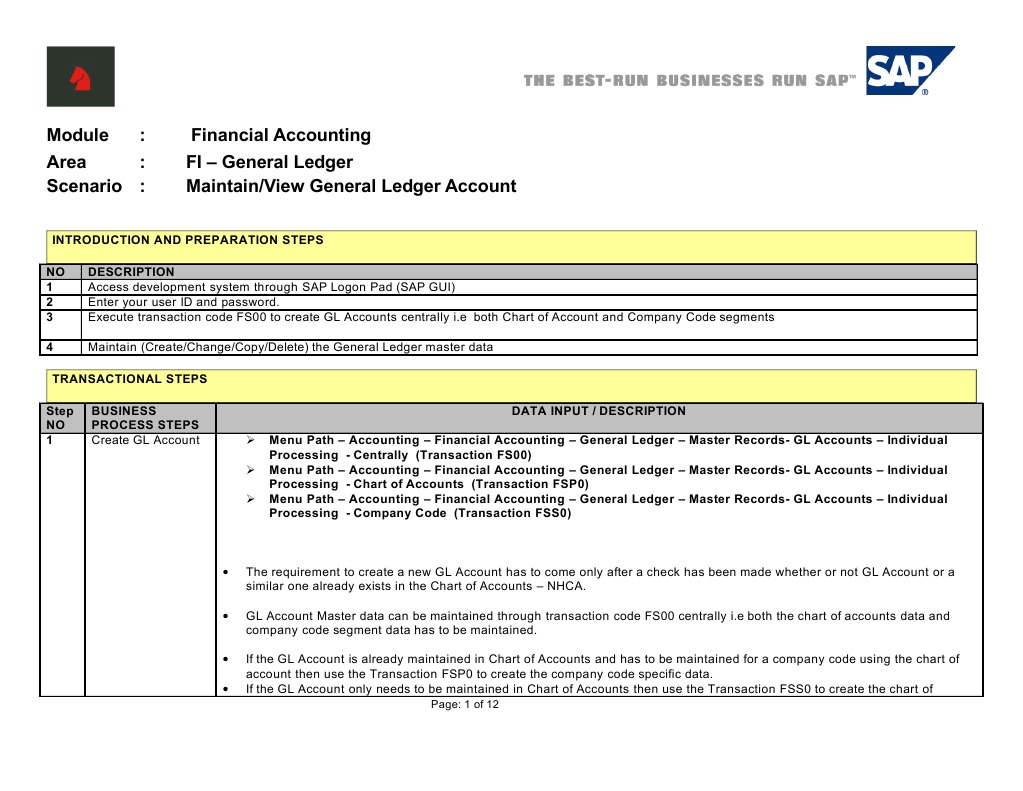 THE BEST-RUN BUSINESSES RUN SAP™

SAP®

Module : Financial Accounting
Area : FI – General Ledger
Scenario : Maintain/View General Ledger Account

INTRODUCTION AND PREPARATION STEPS

| NO | DESCRIPTION |
|---|---|
| 1 | Access development system through SAP Logon Pad (SAP GUI) |
| 2 | Enter your user ID and password. |
| 3 | Execute transaction code FS00 to create GL Accounts centrally i.e both Chart of Account and Company Code segments |
| 4 | Maintain (Create/Change/Copy/Delete) the General Ledger master data |

TRANSACTIONAL STEPS

| Step NO | BUSINESS PROCESS STEPS | DATA INPUT / DESCRIPTION |
|---|---|---|
| 1 | Create GL Account | ➢ Menu Path – Accounting – Financial Accounting – General Ledger – Master Records- GL Accounts – Individual Processing - Centrally (Transaction FS00) ➢ Menu Path – Accounting – Financial Accounting – General Ledger – Master Records- GL Accounts – Individual Processing - Chart of Accounts (Transaction FSP0) ➢ Menu Path – Accounting – Financial Accounting – General Ledger – Master Records- GL Accounts – Individual Processing - Company Code (Transaction FSS0) • The requirement to create a new GL Account has to come only after a check has been made whether or not GL Account or a similar one already exists in the Chart of Accounts – NHCA. • GL Account Master data can be maintained through transaction code FS00 centrally i.e both the chart of accounts data and company code segment data has to be maintained. • If the GL Account is already maintained in Chart of Accounts and has to be maintained for a company code using the chart of account then use the Transaction FSP0 to create the company code specific data. • If the GL Account only needs to be maintained in Chart of Accounts then use the Transaction FSS0 to create the chart of |

Page: 1 of 12